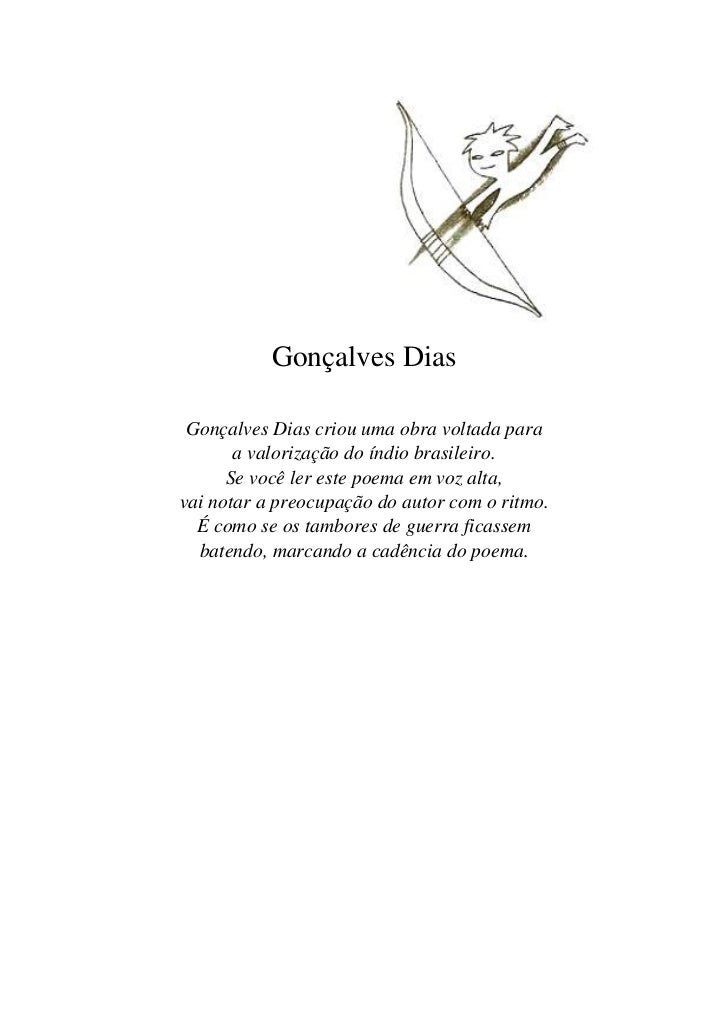 Gonçalves Dias

Gonçalves Dias criou uma obra voltada para a valorização do índio brasileiro. Se você ler este poema em voz alta, vai notar a preocupação do autor com o ritmo. É como se os tambores de guerra ficassem batendo, marcando a cadência do poema.